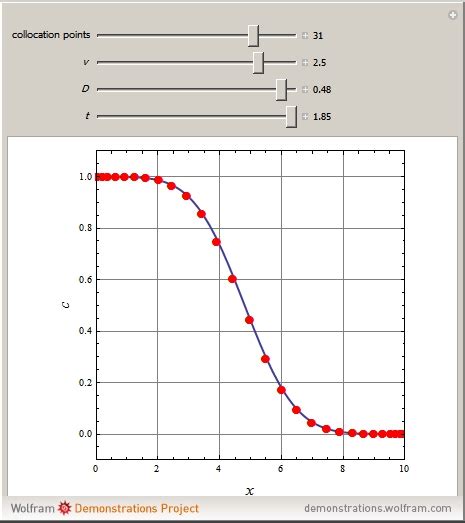 collocation points 31

$v$ 2.5

$D$ 0.48

$t$ 1.85

1.0
0.8
0.6
0.4
0.2
0.0

$c$

0 2 4 6 8 10

$x$

Wolfram Demonstrations Project

demonstrations.wolfram.com